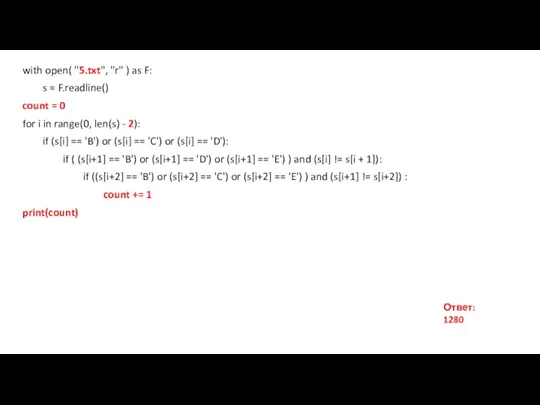 with open( "5.txt", "r" ) as F:
s = F.readline()
count = 0
for i in range(0, len(s) - 2):
if (s[i] == 'B') or (s[i] == 'C') or (s[i] == 'D'):
if ( (s[i+1] == 'B') or (s[i+1] == 'D') or (s[i+1] == 'E') ) and (s[i] != s[i + 1]):
if ((s[i+2] == 'B') or (s[i+2] == 'C') or (s[i+2] == 'E') ) and (s[i+1] != s[i+2]) :
count += 1
print(count)

Ответ:
1280